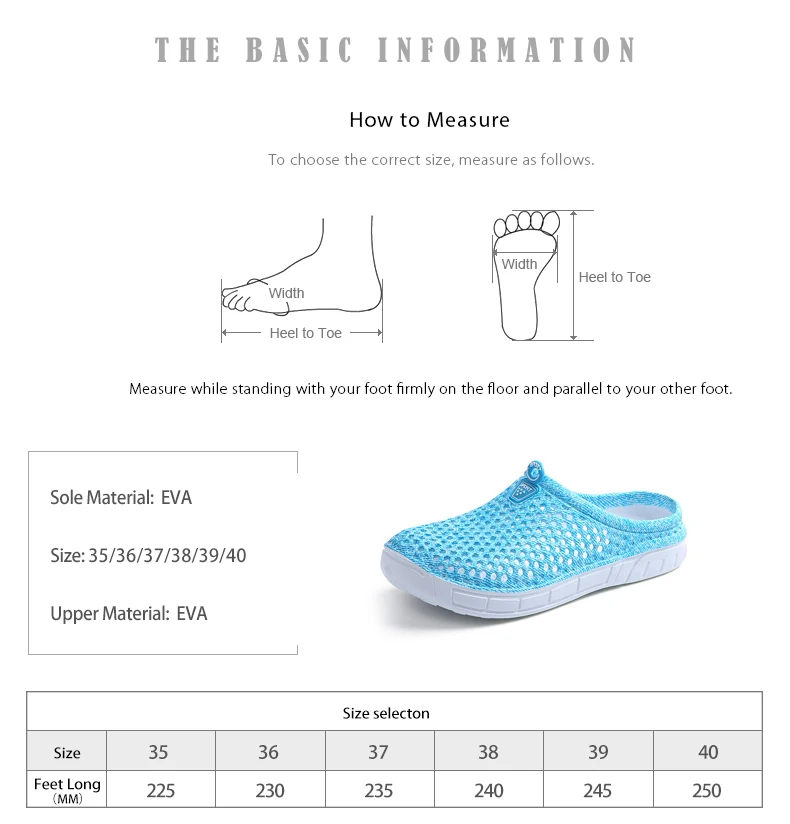 THE BASIC INFORMATION

How to Measure

To choose the correct size, measure as follows.

Width

Heel to Toe

Width

Heel to Toe

Measure while standing with your foot firmly on the floor and parallel to your other foot.

Sole Material: EVA

Size: 35/36/37/38/39/40

Upper Material: EVA

| Size selecton | | | | | | |
|---|---|---|---|---|---|---|
| Size | 35 | 36 | 37 | 38 | 39 | 40 |
| Feet Long (MM) | 225 | 230 | 235 | 240 | 245 | 250 |